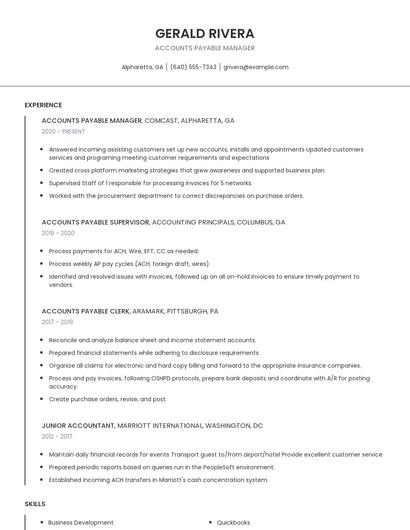 GERALD RIVERA

ACCOUNTS PAYABLE MANAGER

Alpharetta, GA | (640) 555-7343 | grivera@example.com

EXPERIENCE

ACCOUNTS PAYABLE MANAGER, COMCAST, ALPHARETTA, GA

2020 - PRESENT

- Answered incoming assisting customers set up new accounts, installs and appointments Updated customers services and programing meeting customer requirements and expectations
- Created cross platform marketing strategies that grew awareness and supported business plan.
- Supervised Staff of 1 responsible for processing invoices for 5 networks.
- Worked with the procurement department to correct discrepancies on purchase orders.

ACCOUNTS PAYABLE SUPERVISOR, ACCOUNTING PRINCIPALS, COLUMBUS, GA

2019 - 2020

- Process payments for ACH, Wire, EFT, CC as needed.
- Process weekly AP pay cycles (ACH, foreign draft, wires).
- Identified and resolved issues with invoices, followed up on all on-hold invoices to ensure timely payment to vendors.

ACCOUNTS PAYABLE CLERK, ARAMARK, PITTSBURGH, PA

2017 - 2019

- Reconcile and analyze balance sheet and income statement accounts.
- Prepared financial statements while adhering to disclosure requirements.
- Organize all claims for electronic and hard copy billing and forward to the appropriate insurance companies.
- Process and pay invoices, following OSHPD protocols, prepare bank deposits and coordinate with A/R for posting accuracy.
- Create purchase orders, revise, and post.

JUNIOR ACCOUNTANT, MARRIOTT INTERNATIONAL, WASHINGTON, DC

2012 - 2017

- Maintain daily financial records for events Transport guest to/from airport/hotel Provide excellent customer service
- Prepared periodic reports based on queries run in the PeopleSoft environment.
- Established incoming ACH transfers in Marriott's cash concentration system.

SKILLS

- Business Development
- Quickbooks